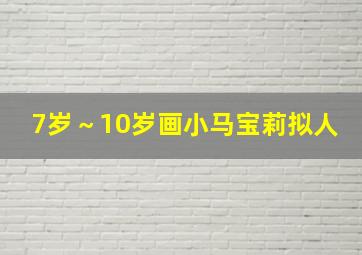 7岁 ~ 10岁画小马宝莉拟人